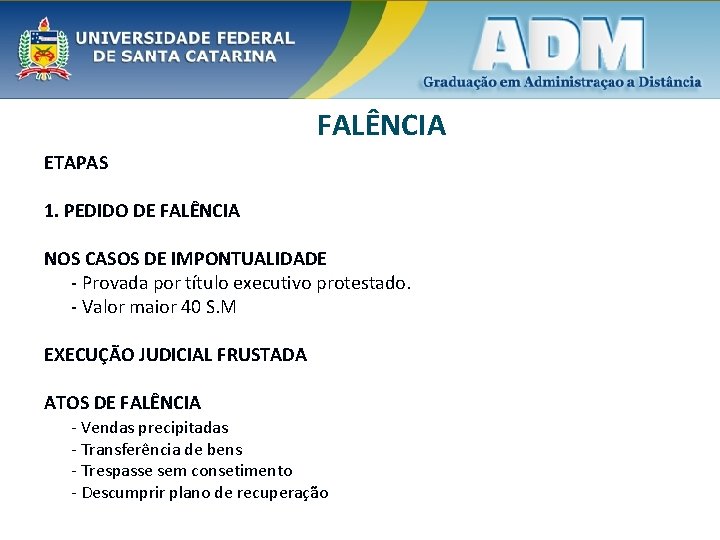 UNIVERSIDADE FEDERAL DE SANTA CATARINA

ADM
Graduação em Administraçao a Distância

FALÊNCIA

ETAPAS

1. PEDIDO DE FALÊNCIA

NOS CASOS DE IMPONTUALIDADE
- Provada por título executivo protestado.
- Valor maior 40 S.M

EXECUÇÃO JUDICIAL FRUSTADA

ATOS DE FALÊNCIA
- Vendas precipitadas
- Transferência de bens
- Trespasse sem consetimento
- Descumprir plano de recuperação